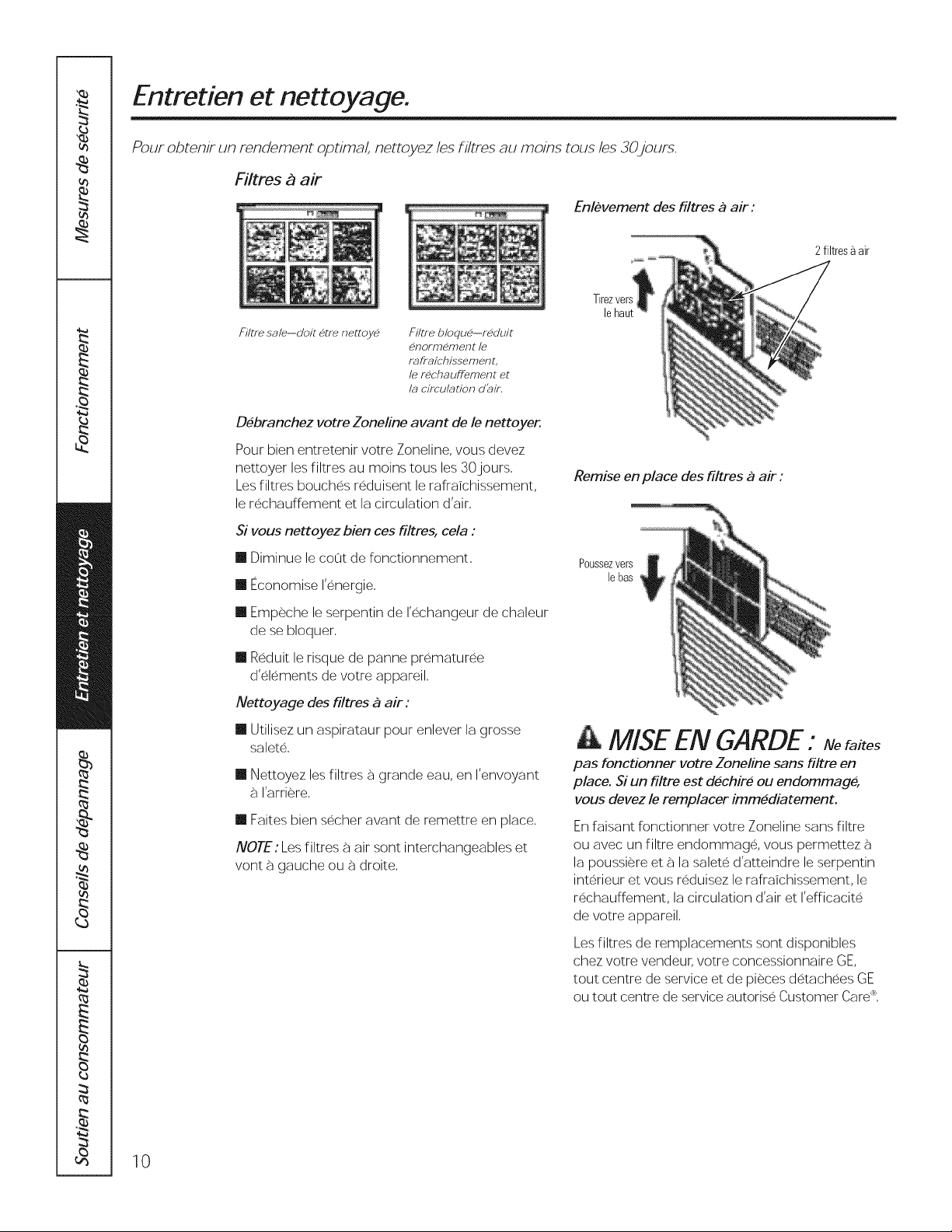 Mesures de sécurité

Fonctionnement

Entretien et nettoyage

Conseils de dépannage

Soutien au consommateur

Entretien et nettoyage.

Pour obtenir un rendement optimal, nettoyez les filtres au moins tous les 30 jours.

Filtres à air

Filtre sale—doit être nettoyé

Filtre bloqué—réduit énormément le rafraîchissement, le réchauffement et la circulation d'air.

Débranchez votre Zoneline avant de le nettoyer.

Pour bien entretenir votre Zoneline, vous devez nettoyer les filtres au moins tous les 30 jours. Les filtres bouchés réduisent le rafraîchissement, le réchauffement et la circulation d'air.

Si vous nettoyez bien ces filtres, cela :

■ Diminue le coût de fonctionnement.

■ Économise l'énergie.

■ Empêche le serpentin de l'échangeur de chaleur de se bloquer.

■ Réduit le risque de panne prématurée d'éléments de votre appareil.

Nettoyage des filtres à air :

■ Utilisez un aspirataur pour enlever la grosse saleté.

■ Nettoyez les filtres à grande eau, en l'envoyant à l'arrière.

■ Faites bien sécher avant de remettre en place.

NOTE : Les filtres à air sont interchangeables et vont à gauche ou à droite.

Enlèvement des filtres à air :

2 filtres à air

Tirez vers le haut

Remise en place des filtres à air :

Poussez vers le bas

MISE EN GARDE : Ne faites pas fonctionner votre Zoneline sans filtre en place. Si un filtre est déchiré ou endommagé, vous devez le remplacer immédiatement.

En faisant fonctionner votre Zoneline sans filtre ou avec un filtre endommagé, vous permettez à la poussière et à la saleté d'atteindre le serpentin intérieur et vous réduisez le rafraîchissement, le réchauffement, la circulation d'air et l'efficacité de votre appareil.

Les filtres de remplacements sont disponibles chez votre vendeur, votre concessionnaire GE, tout centre de service et de pièces détachées GE ou tout centre de service autorisé Customer Care®.

10